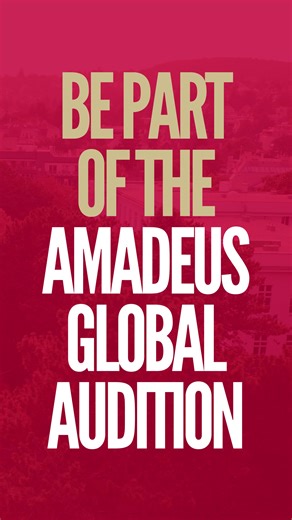 BE PART OF THE AMADEUS GLOBAL AUDITION